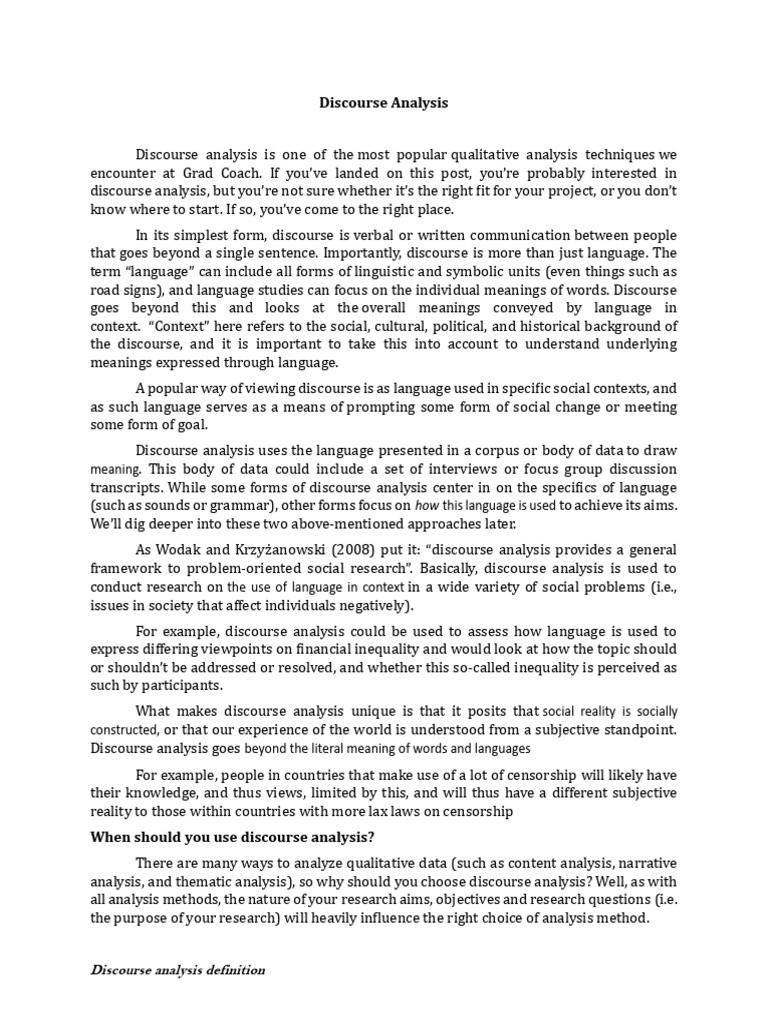 Discourse Analysis

Discourse analysis is one of the most popular qualitative analysis techniques we encounter at Grad Coach. If you've landed on this post, you're probably interested in discourse analysis, but you're not sure whether it's the right fit for your project, or you don't know where to start. If so, you've come to the right place.

In its simplest form, discourse is verbal or written communication between people that goes beyond a single sentence. Importantly, discourse is more than just language. The term "language" can include all forms of linguistic and symbolic units (even things such as road signs), and language studies can focus on the individual meanings of words. Discourse goes beyond this and looks at the overall meanings conveyed by language in context. "Context" here refers to the social, cultural, political, and historical background of the discourse, and it is important to take this into account to understand underlying meanings expressed through language.

A popular way of viewing discourse is as language used in specific social contexts, and as such language serves as a means of prompting some form of social change or meeting some form of goal.

Discourse analysis uses the language presented in a corpus or body of data to draw meaning. This body of data could include a set of interviews or focus group discussion transcripts. While some forms of discourse analysis center in on the specifics of language (such as sounds or grammar), other forms focus on how this language is used to achieve its aims. We'll dig deeper into these two above-mentioned approaches later.

As Wodak and Krzyżanowski (2008) put it: "discourse analysis provides a general framework to problem-oriented social research". Basically, discourse analysis is used to conduct research on the use of language in context in a wide variety of social problems (i.e., issues in society that affect individuals negatively).

For example, discourse analysis could be used to assess how language is used to express differing viewpoints on financial inequality and would look at how the topic should or shouldn't be addressed or resolved, and whether this so-called inequality is perceived as such by participants.

What makes discourse analysis unique is that it posits that social reality is socially constructed, or that our experience of the world is understood from a subjective standpoint. Discourse analysis goes beyond the literal meaning of words and languages

For example, people in countries that make use of a lot of censorship will likely have their knowledge, and thus views, limited by this, and will thus have a different subjective reality to those within countries with more lax laws on censorship

When should you use discourse analysis?

There are many ways to analyze qualitative data (such as content analysis, narrative analysis, and thematic analysis), so why should you choose discourse analysis? Well, as with all analysis methods, the nature of your research aims, objectives and research questions (i.e. the purpose of your research) will heavily influence the right choice of analysis method.

Discourse analysis definition